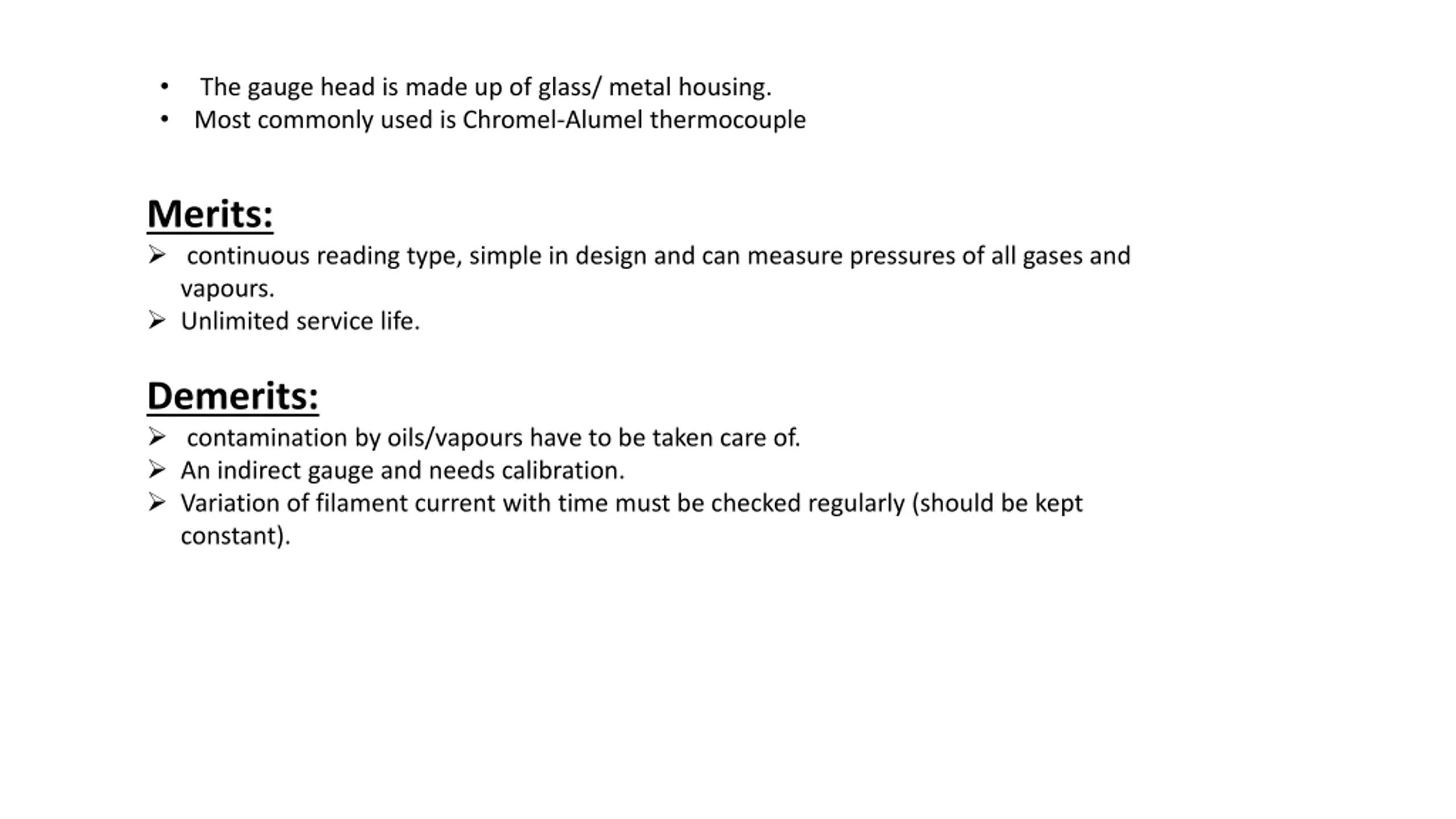 • The gauge head is made up of glass/ metal housing.
• Most commonly used is Chromel-Alumel thermocouple

Merits:

➢ continuous reading type, simple in design and can measure pressures of all gases and vapours.
➢ Unlimited service life.

Demerits:

➢ contamination by oils/vapours have to be taken care of.
➢ An indirect gauge and needs calibration.
➢ Variation of filament current with time must be checked regularly (should be kept constant).